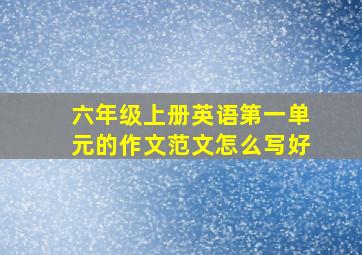 六年级上册英语第一单元的作文范文怎么写好